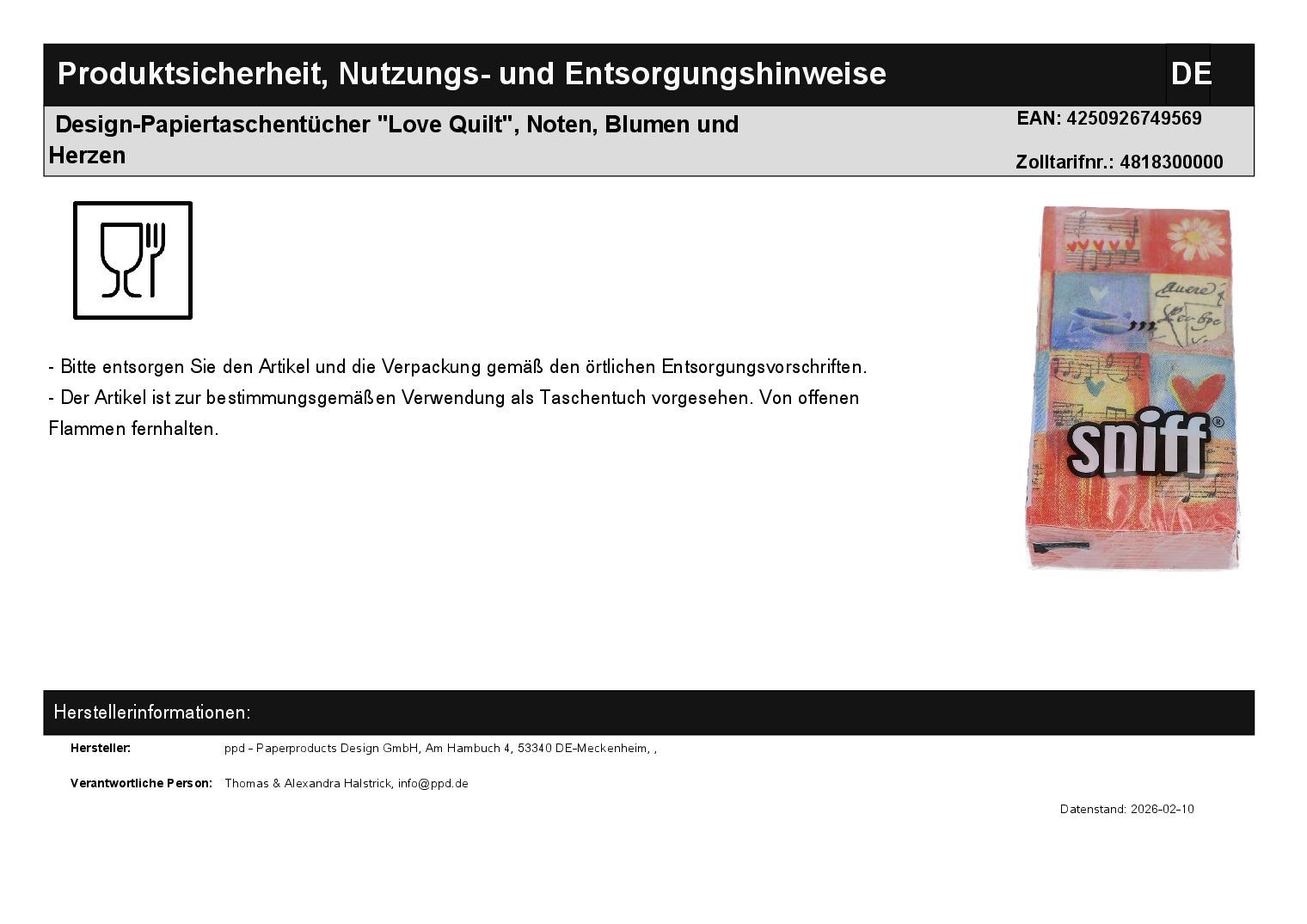 Produktsicherheit, Nutzungs- und Entsorgungshinweise DE

Design-Papiertaschentücher "Love Quilt", Noten, Blumen und Herzen

EAN: 4250926749569

Zolltarifnr.: 4818300000

- Bitte entsorgen Sie den Artikel und die Verpackung gemäß den örtlichen Entsorgungsvorschriften.

- Der Artikel ist zur bestimmungsgemäßen Verwendung als Taschentuch vorgesehen. Von offenen Flammen fernhalten.

sniff®

Herstellerinformationen:

Hersteller: ppd - Paperproducts Design GmbH, Am Hambuch 4, 53340 DE-Meckenheim, ,

Verantwortliche Person: Thomas & Alexandra Halstrick, info@ppd.de

Datenstand: 2026-02-10